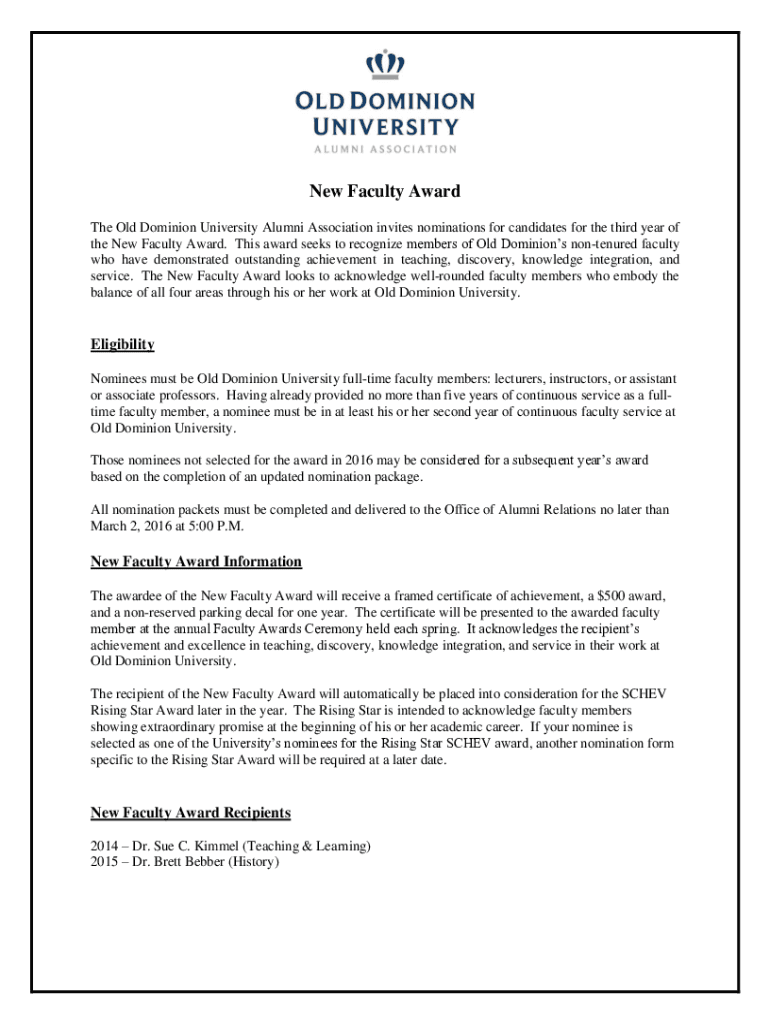 OLD DOMINION UNIVERSITY
ALUMNI ASSOCIATION

New Faculty Award

The Old Dominion University Alumni Association invites nominations for candidates for the third year of the New Faculty Award. This award seeks to recognize members of Old Dominion's non-tenured faculty who have demonstrated outstanding achievement in teaching, discovery, knowledge integration, and service. The New Faculty Award looks to acknowledge well-rounded faculty members who embody the balance of all four areas through his or her work at Old Dominion University.

Eligibility

Nominees must be Old Dominion University full-time faculty members: lecturers, instructors, or assistant or associate professors. Having already provided no more than five years of continuous service as a full-time faculty member, a nominee must be in at least his or her second year of continuous faculty service at Old Dominion University.

Those nominees not selected for the award in 2016 may be considered for a subsequent year's award based on the completion of an updated nomination package.

All nomination packets must be completed and delivered to the Office of Alumni Relations no later than March 2, 2016 at 5:00 P.M.

New Faculty Award Information

The awardee of the New Faculty Award will receive a framed certificate of achievement, a $500 award, and a non-reserved parking decal for one year. The certificate will be presented to the awarded faculty member at the annual Faculty Awards Ceremony held each spring. It acknowledges the recipient's achievement and excellence in teaching, discovery, knowledge integration, and service in their work at Old Dominion University.

The recipient of the New Faculty Award will automatically be placed into consideration for the SCHEV Rising Star Award later in the year. The Rising Star is intended to acknowledge faculty members showing extraordinary promise at the beginning of his or her academic career. If your nominee is selected as one of the University's nominees for the Rising Star SCHEV award, another nomination form specific to the Rising Star Award will be required at a later date.

New Faculty Award Recipients

2014 – Dr. Sue C. Kimmel (Teaching & Learning)
2015 – Dr. Brett Bebber (History)